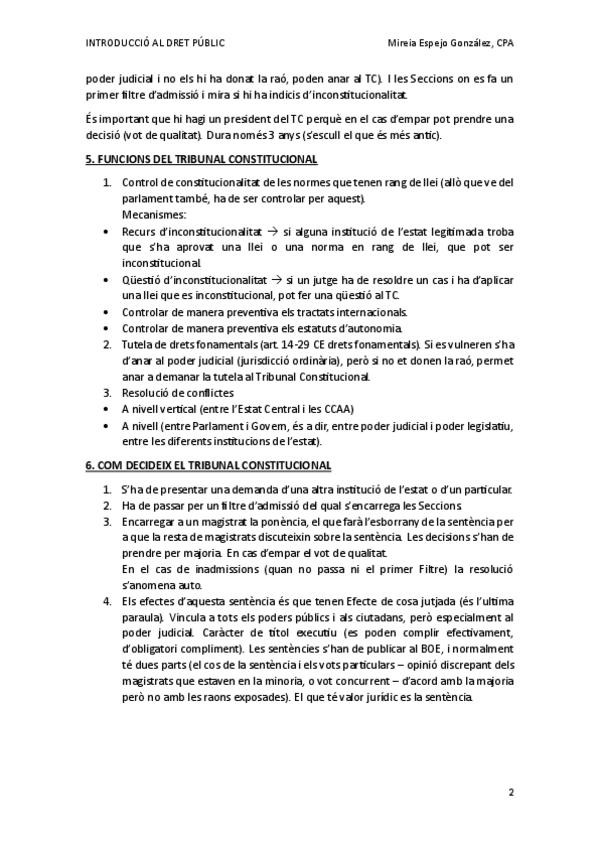 INTRODUCCIÓ AL DRET PÚBLIC

Mireia Espejo González, CPA

poder judicial i no els hi ha donat la raó, poden anar al TC). I les Seccions on es fa un primer filtre d'admissió i mira si hi ha indicis d'inconstitucionalitat.

És important que hi hagi un president del TC perquè en el cas d'empar pot prendre una decisió (vot de qualitat). Dura només 3 anys (s'escull el que és més antic).

5. FUNCIONS DEL TRIBUNAL CONSTITUCIONAL

1. Control de constitucionalitat de les normes que tenen rang de llei (allò que ve del parlament també, ha de ser controlar per aquest).
Mecanismes:
• Recurs d'inconstitucionalitat → si alguna institució de l'estat legitimada troba que s'ha aprovat una llei o una norma en rang de llei, que pot ser inconstitucional.
• Qüestió d'inconstitucionalitat → si un jutge ha de resoldre un cas i ha d'aplicar una llei que es inconstitucional, pot fer una qüestió al TC.
• Controlar de manera preventiva els tractats internacionals.
• Controlar de manera preventiva els estatuts d'autonomia.
2. Tutela de drets fonamentals (art. 14-29 CE drets fonamentals). Si es vulneren s'ha d'anar al poder judicial (jurisdicció ordinària), però si no et donen la raó, permet anar a demanar la tutela al Tribunal Constitucional.
3. Resolució de conflictes
• A nivell vertical (entre l'Estat Central i les CCAA)
• A nivell (entre Parlament i Govern, és a dir, entre poder judicial i poder legislatiu, entre les diferents institucions de l'estat).

6. COM DECIDEIX EL TRIBUNAL CONSTITUCIONAL

1. S'ha de presentar una demanda d'una altra institució de l'estat o d'un particular.
2. Ha de passar per un filtre d'admissió del qual s'encarrega les Seccions.
3. Encarregar a un magistrat la ponència, el que farà l'esborrany de la sentència per a que la resta de magistrats discuteixin sobre la sentència. Les decisions s'han de prendre per majoria. En cas d'empar el vot de qualitat.
En el cas de inadmissions (quan no passa ni el primer Filtre) la resolució s'anomena auto.
4. Els efectes d'aquesta sentència és que tenen Efecte de cosa jutjada (és l'ultima paraula). Vincula a tots els poders públics i als ciutadans, però especialment al poder judicial. Caràcter de títol executiu (es poden complir efectivament, d'obligatori compliment). Les sentències s'han de publicar al BOE, i normalment té dues parts (el cos de la sentència i els vots particulars – opinió discrepant dels magistrats que estaven en la minoria, o vot concurrent – d'acord amb la majoria però no amb les raons exposades). El que té valor jurídic es la sentència.

2